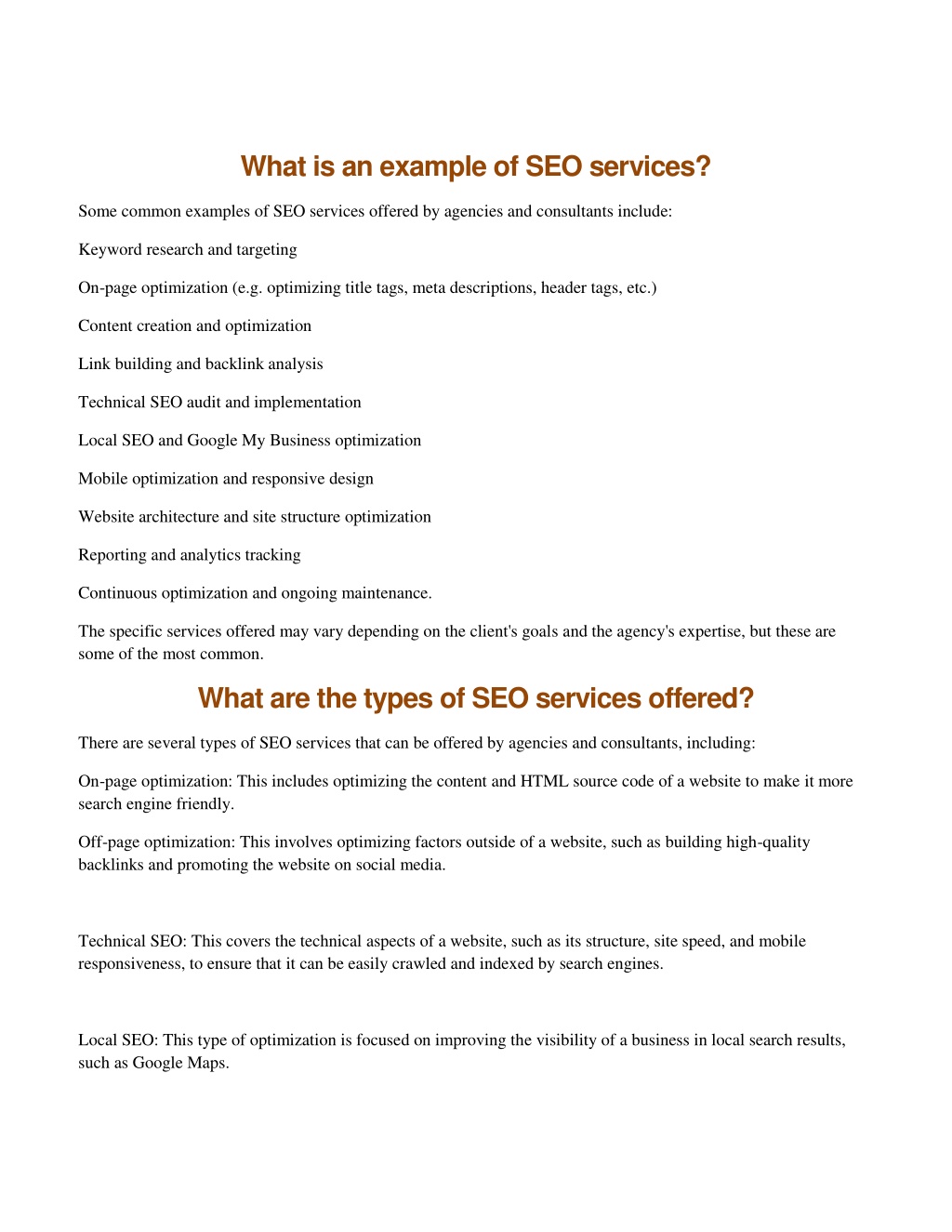 What is an example of SEO services?

Some common examples of SEO services offered by agencies and consultants include:

Keyword research and targeting

On-page optimization (e.g. optimizing title tags, meta descriptions, header tags, etc.)

Content creation and optimization

Link building and backlink analysis

Technical SEO audit and implementation

Local SEO and Google My Business optimization

Mobile optimization and responsive design

Website architecture and site structure optimization

Reporting and analytics tracking

Continuous optimization and ongoing maintenance.

The specific services offered may vary depending on the client's goals and the agency's expertise, but these are some of the most common.

What are the types of SEO services offered?

There are several types of SEO services that can be offered by agencies and consultants, including:

On-page optimization: This includes optimizing the content and HTML source code of a website to make it more search engine friendly.

Off-page optimization: This involves optimizing factors outside of a website, such as building high-quality backlinks and promoting the website on social media.

Technical SEO: This covers the technical aspects of a website, such as its structure, site speed, and mobile responsiveness, to ensure that it can be easily crawled and indexed by search engines.

Local SEO: This type of optimization is focused on improving the visibility of a business in local search results, such as Google Maps.